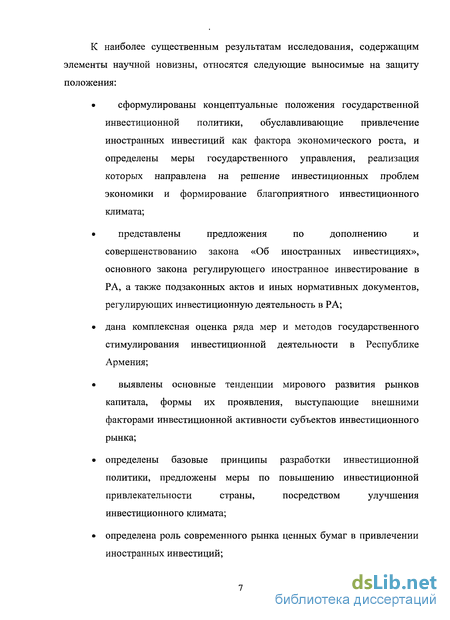 К наиболее существенным результатам исследования, содержащим элементы научной новизны, относятся следующие выносимые на защиту положения:

• сформулированы концептуальные положения государственной инвестиционной политики, обуславливающие привлечение иностранных инвестиций как фактора экономического роста, и определены меры государственного управления, реализация которых направлена на решение инвестиционных проблем экономики и формирование благоприятного инвестиционного климата;

• представлены предложения по дополнению и совершенствованию закона «Об иностранных инвестициях», основного закона регулирующего иностранное инвестирование в РА, а также подзаконных актов и иных нормативных документов, регулирующих инвестиционную деятельность в РА;

• дана комплексная оценка ряда мер и методов государственного стимулирования инвестиционной деятельности в Республике Армения;

• выявлены основные тенденции мирового развития рынков капитала, формы их проявления, выступающие внешними факторами инвестиционной активности субъектов инвестиционного рынка;

• определены базовые принципы разработки инвестиционной политики, предложены меры по повышению инвестиционной привлекательности страны, посредством улучшения инвестиционного климата;

• определена роль современного рынка ценных бумаг в привлечении иностранных инвестиций;

7

dsLib.net
библиотека диссертаций